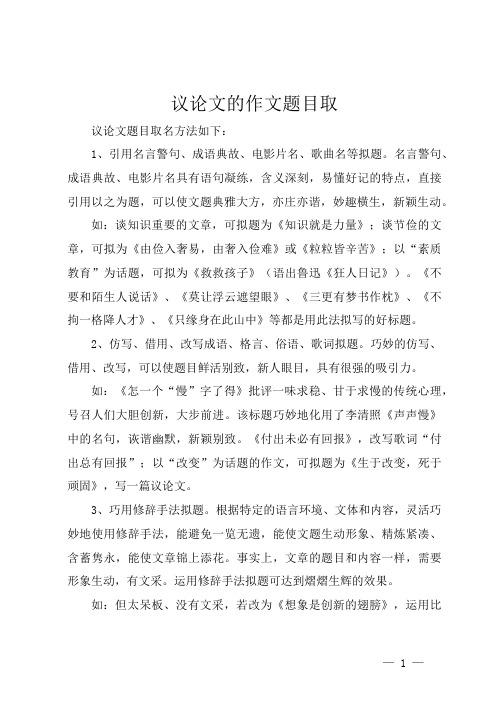 议论文的作文题目取

议论文题目取名方法如下：

1、引用名言警句、成语典故、电影片名、歌曲名等拟题。名言警句、成语典故、电影片名具有语句凝练，含义深刻，易懂好记的特点，直接引用以之为题，可以使文题典雅大方，亦庄亦谐，妙趣横生，新颖生动。

如：谈知识重要的文章，可拟题为《知识就是力量》；谈节俭的文章，可拟为《由俭入奢易，由奢入俭难》或《粒粒皆辛苦》；以“素质教育”为话题，可拟为《救救孩子》（语出鲁迅《狂人日记》）。《不要和陌生人说话》、《莫让浮云遮望眼》、《三更有梦书作枕》、《不拘一格降人才》、《只缘身在此山中》等都是用此法拟写的好标题。

2、仿写、借用、改写成语、格言、俗语、歌词拟题。巧妙的仿写、借用、改写，可以使题目鲜活别致，新人眼目，具有很强的吸引力。

如：《怎一个“慢”字了得》批评一味求稳、甘于求慢的传统心理，号召人们大胆创新，大步前进。该标题巧妙地化用了李清照《声声慢》中的名句，诙谐幽默，新颖别致。《付出未必有回报》，改写歌词“付出总有回报”；以“改变”为话题的作文，可拟题为《生于改变，死于顽固》，写一篇议论文。

3、巧用修辞手法拟题。根据特定的语言环境、文体和内容，灵活巧妙地使用修辞手法，能避免一览无遗，能使文题生动形象、精炼紧凑、含蓄隽永，能使文章锦上添花。事实上，文章的题目和内容一样，需要形象生动，有文采。运用修辞手法拟题可达到熠熠生辉的效果。

如：但太呆板、没有文采，若改为《想象是创新的翅膀》，运用比

— 1 —